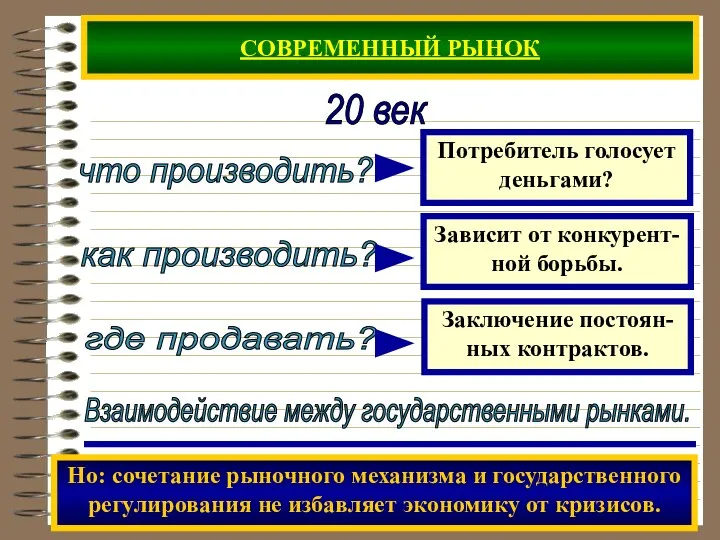 СОВРЕМЕННЫЙ РЫНОК

20 век

что производить?

Потребитель голосует деньгами?

как производить?

Зависит от конкурентной борьбы.

где продавать?

Заключение постоянных контрактов.

Взаимодействие между государственными рынками.

Но: сочетание рыночного механизма и государственного регулирования не избавляет экономику от кризисов.